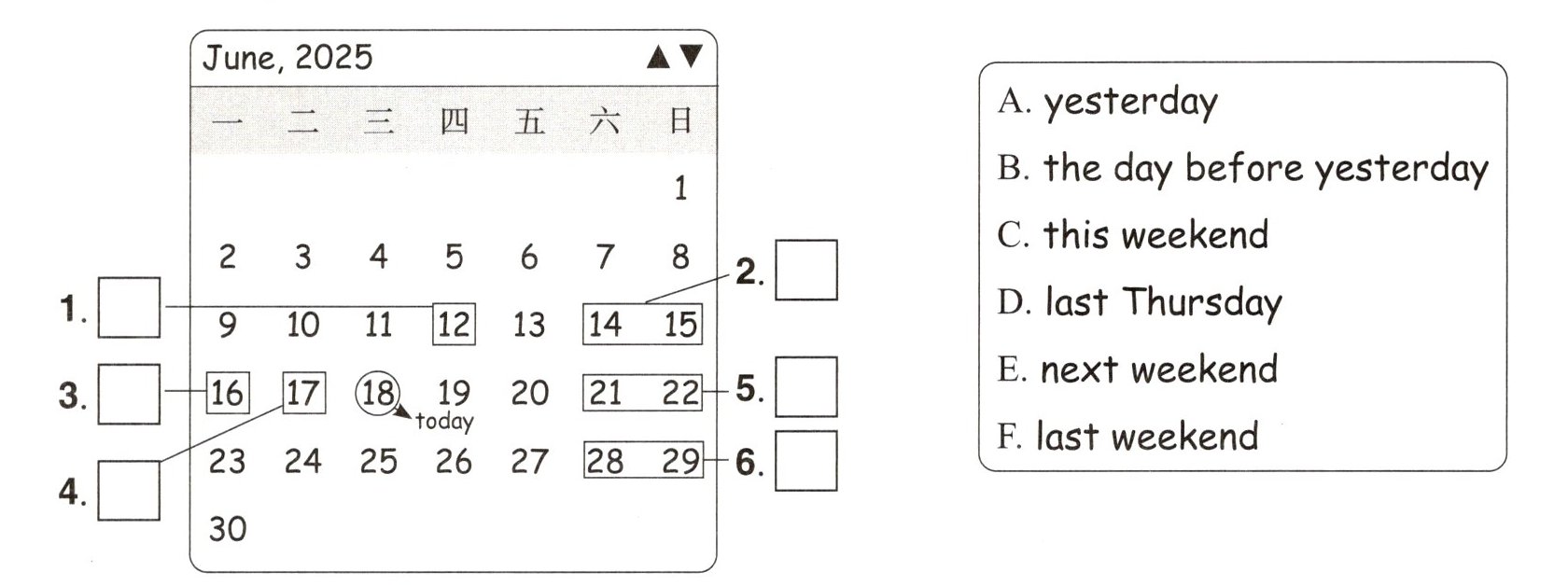 June, 2025 ▲▼

| 一 | 二 | 三 | 四 | 五 | 六 | 日 |
|---|---|---|---|---|---|---|
|  |  |  |  |  |  | 1 |
| 2 | 3 | 4 | 5 | 6 | 7 | 8 |
| 9 | 10 | 11 | 12 | 13 | 14 | 15 |
| 16 | 17 | 18 | 19 | 20 | 21 | 22 |
| 23 | 24 | 25 | 26 | 27 | 28 | 29 |
| 30 |  |  |  |  |  |  |

today

1. ☐
2. ☐
3. ☐
4. ☐
5. ☐
6. ☐

A. yesterday
B. the day before yesterday
C. this weekend
D. last Thursday
E. next weekend
F. last weekend